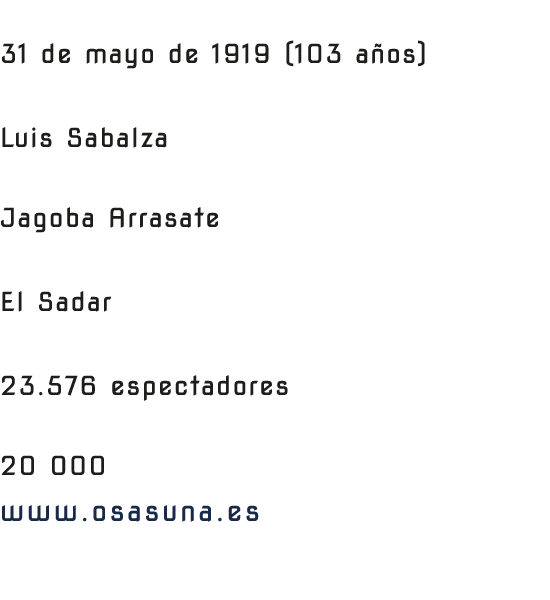 31 de mayo de 1919 (103 años)

Luis Sabalza

Jagoba Arrasate

El Sadar

23.576 espectadores

20 000
www.osasuna.es